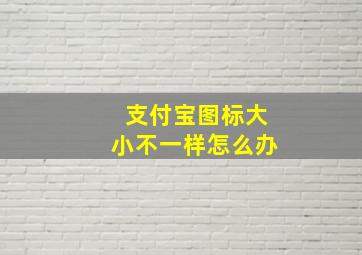 支付宝图标大小不一样怎么办